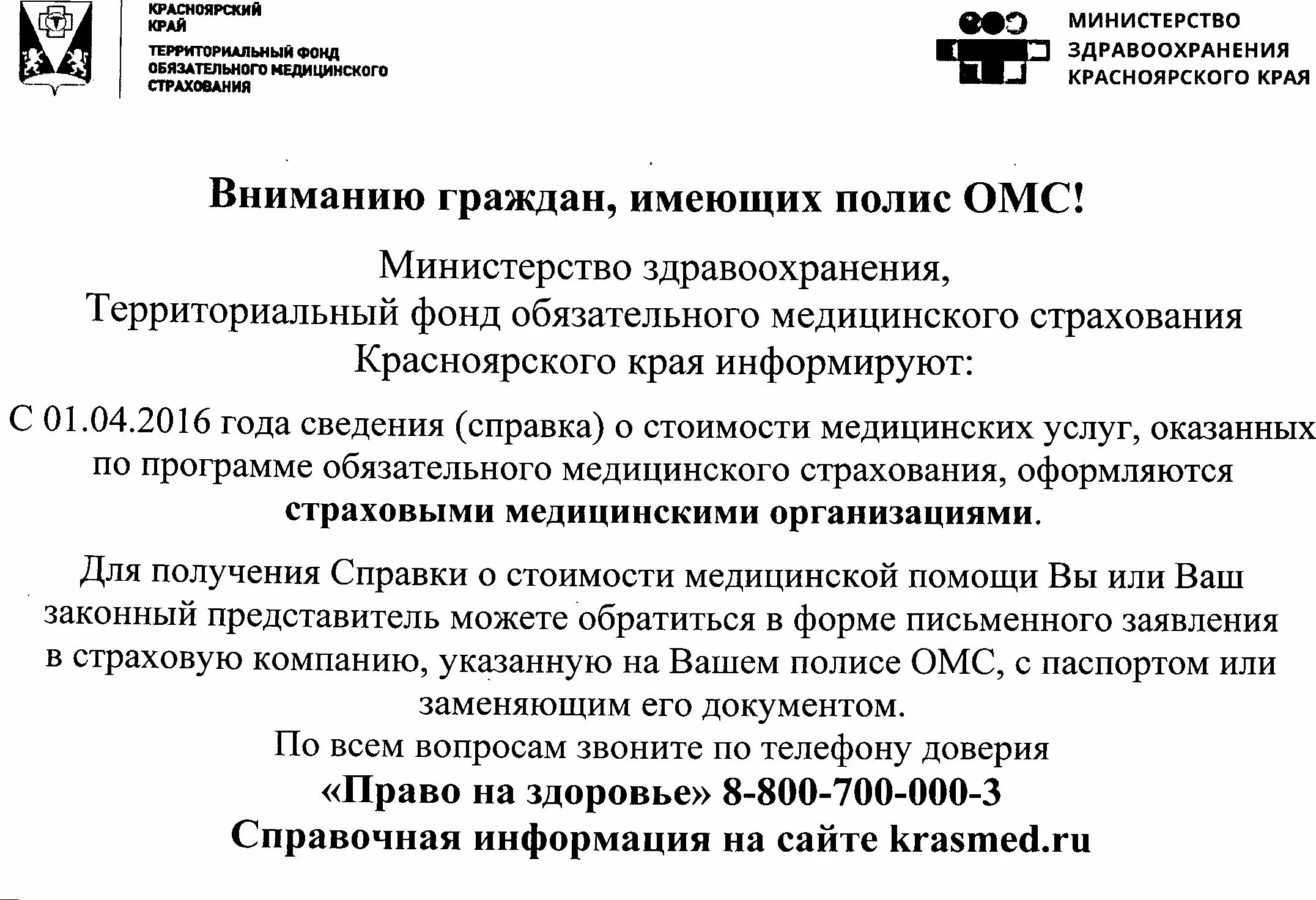 КРАСНОЯРСКИЙ КРАЙ
ТЕРРИТОРИАЛЬНЫЙ ФОНД ОБЯЗАТЕЛЬНОГО МЕДИЦИНСКОГО СТРАХОВАНИЯ

МИНИСТЕРСТВО ЗДРАВООХРАНЕНИЯ КРАСНОЯРСКОГО КРАЯ

Вниманию граждан, имеющих полис ОМС!

Министерство здравоохранения, Территориальный фонд обязательного медицинского страхования Красноярского края информируют:

С 01.04.2016 года сведения (справка) о стоимости медицинских услуг, оказанных по программе обязательного медицинского страхования, оформляются страховыми медицинскими организациями.

Для получения Справки о стоимости медицинской помощи Вы или Ваш законный представитель можете обратиться в форме письменного заявления в страховую компанию, указанную на Вашем полисе ОМС, с паспортом или заменяющим его документом.
По всем вопросам звоните по телефону доверия
«Право на здоровье» 8-800-700-000-3
Справочная информация на сайте krasmed.ru